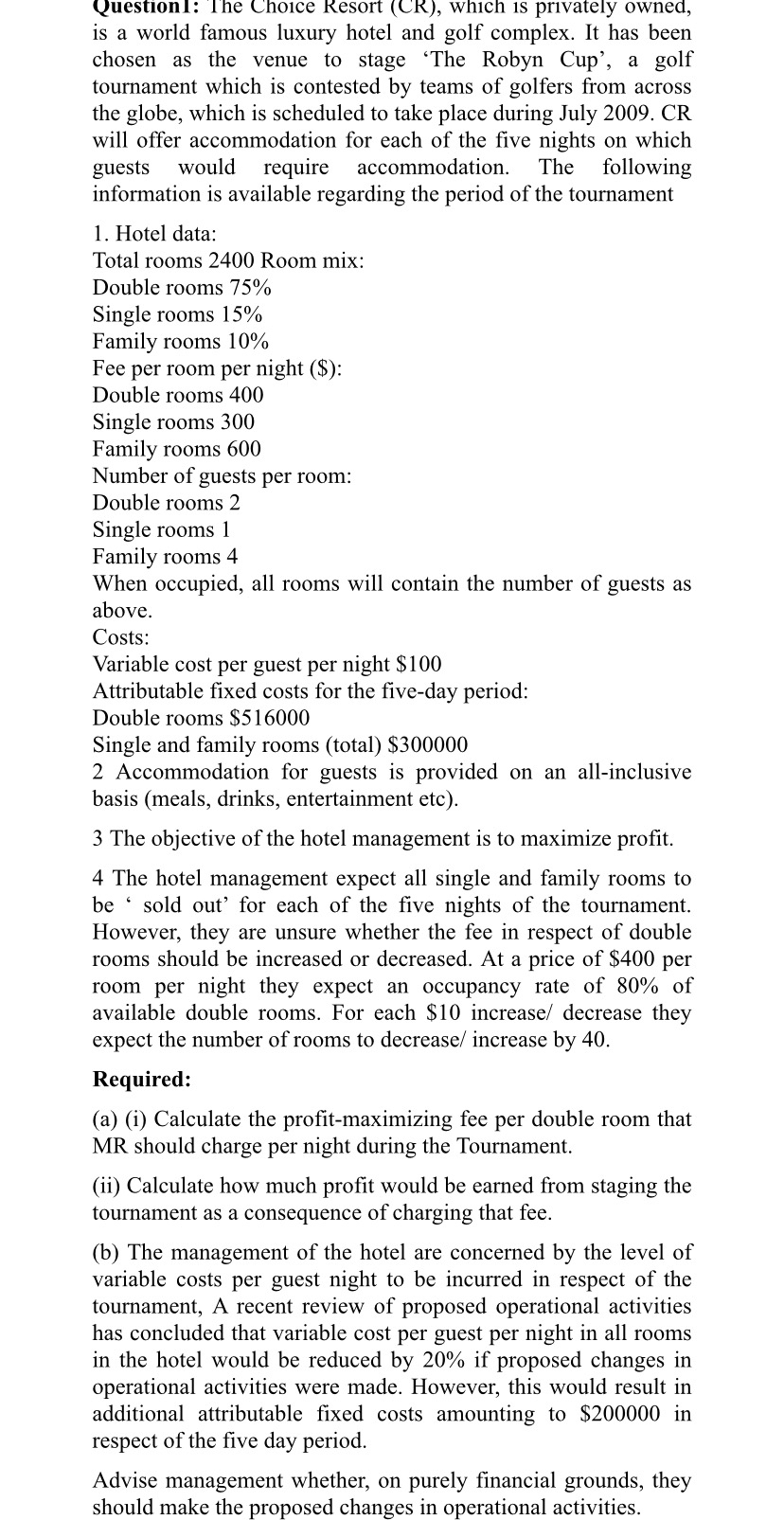 Question1: The Choice Resort (CR), which is privately owned, is a world famous luxury hotel and golf complex. It has been chosen as the venue to stage 'The Robyn Cup', a golf tournament which is contested by teams of golfers from across the globe, which is scheduled to take place during July 2009. CR will offer accommodation for each of the five nights on which guests would require accommodation. The following information is available regarding the period of the tournament

1. Hotel data:
Total rooms 2400 Room mix:
Double rooms 75%
Single rooms 15%
Family rooms 10%
Fee per room per night ($):
Double rooms 400
Single rooms 300
Family rooms 600
Number of guests per room:
Double rooms 2
Single rooms 1
Family rooms 4
When occupied, all rooms will contain the number of guests as above.
Costs:
Variable cost per guest per night $100
Attributable fixed costs for the five-day period:
Double rooms $516000
Single and family rooms (total) $300000
2 Accommodation for guests is provided on an all-inclusive basis (meals, drinks, entertainment etc).

3 The objective of the hotel management is to maximize profit.

4 The hotel management expect all single and family rooms to be ' sold out' for each of the five nights of the tournament. However, they are unsure whether the fee in respect of double rooms should be increased or decreased. At a price of $400 per room per night they expect an occupancy rate of 80% of available double rooms. For each $10 increase/ decrease they expect the number of rooms to decrease/ increase by 40.

Required:

(a) (i) Calculate the profit-maximizing fee per double room that MR should charge per night during the Tournament.

(ii) Calculate how much profit would be earned from staging the tournament as a consequence of charging that fee.

(b) The management of the hotel are concerned by the level of variable costs per guest night to be incurred in respect of the tournament, A recent review of proposed operational activities has concluded that variable cost per guest per night in all rooms in the hotel would be reduced by 20% if proposed changes in operational activities were made. However, this would result in additional attributable fixed costs amounting to $200000 in respect of the five day period.

Advise management whether, on purely financial grounds, they should make the proposed changes in operational activities.